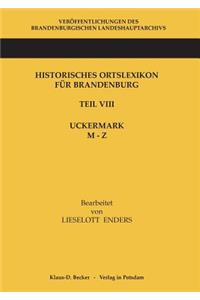 VERÖFFENTLICHUNGEN DES
BRANDENBURGISCHEN LANDESHAUPTARCHIVS

HISTORISCHES ORTSLEXIKON
FÜR BRANDENBURG

TEIL VIII

UCKERMARK
M - Z

Bearbeitet
von
LIESELOTT ENDERS

Klaus-D. Becker - Verlag in Potsdam